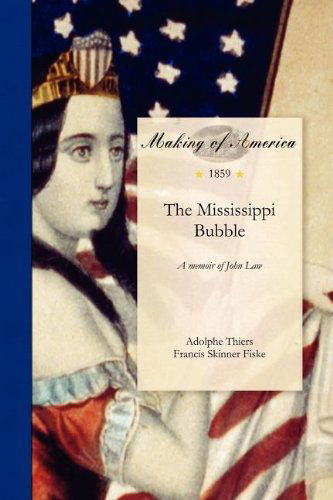 Making of America

1859

The Mississippi Bubble

A memoir of John Law

Adolphe Thiers
Francis Skinner Fiske